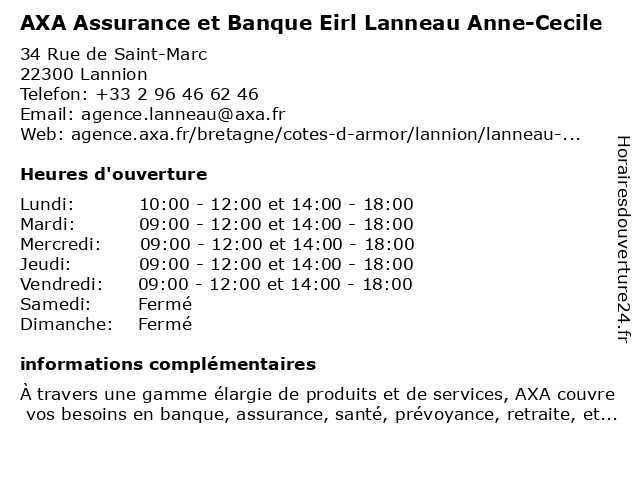 AXA Assurance et Banque Eirl Lanneau Anne-Cecile

34 Rue de Saint-Marc
22300 Lannion
Telefon: +33 2 96 46 62 46
Email: agence.lanneau@axa.fr
Web: agence.axa.fr/bretagne/cotes-d-armor/lannion/lanneau-...

Heures d'ouverture

| | |
|---|---|
| Lundi: | 10:00 - 12:00 et 14:00 - 18:00 |
| Mardi: | 09:00 - 12:00 et 14:00 - 18:00 |
| Mercredi: | 09:00 - 12:00 et 14:00 - 18:00 |
| Jeudi: | 09:00 - 12:00 et 14:00 - 18:00 |
| Vendredi: | 09:00 - 12:00 et 14:00 - 18:00 |
| Samedi: | Fermé |
| Dimanche: | Fermé |

informations complémentaires

À travers une gamme élargie de produits et de services, AXA couvre vos besoins en banque, assurance, santé, prévoyance, retraite, et...

Horairesdouverture24.fr